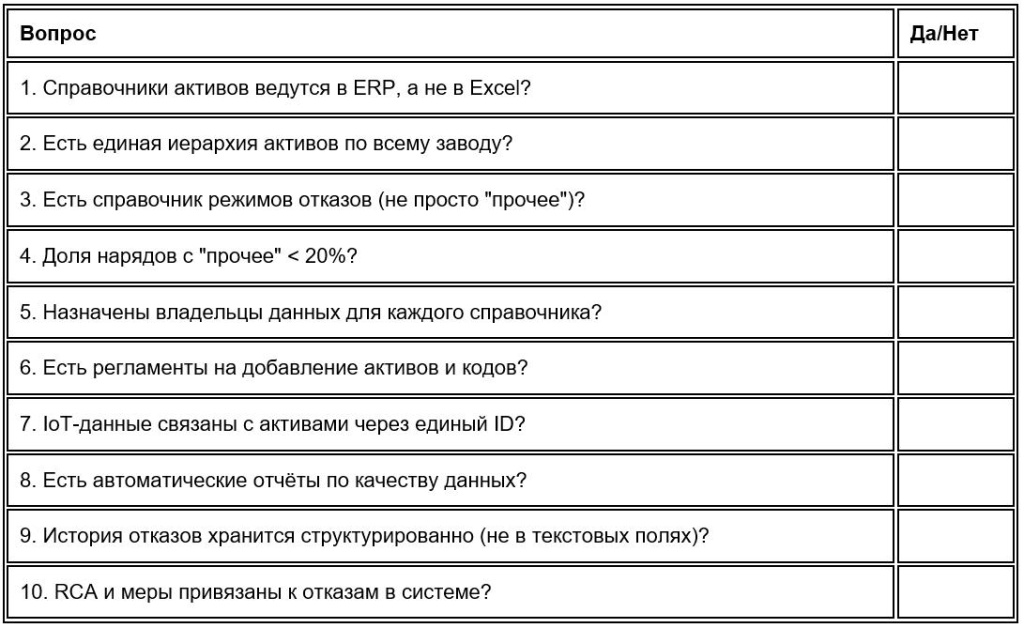 | Вопрос | Да/Нет |
|---|---|
| 1. Справочники активов ведутся в ERP, а не в Excel? | |
| 2. Есть единая иерархия активов по всему заводу? | |
| 3. Есть справочник режимов отказов (не просто "прочее")? | |
| 4. Доля нарядов с "прочее" < 20%? | |
| 5. Назначены владельцы данных для каждого справочника? | |
| 6. Есть регламенты на добавление активов и кодов? | |
| 7. IoT-данные связаны с активами через единый ID? | |
| 8. Есть автоматические отчёты по качеству данных? | |
| 9. История отказов хранится структурированно (не в текстовых полях)? | |
| 10. RCA и меры привязаны к отказам в системе? | |